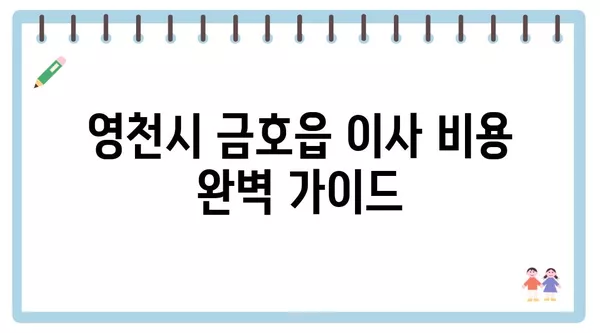 영천시 금호읍 이사 비용 완벽 가이드